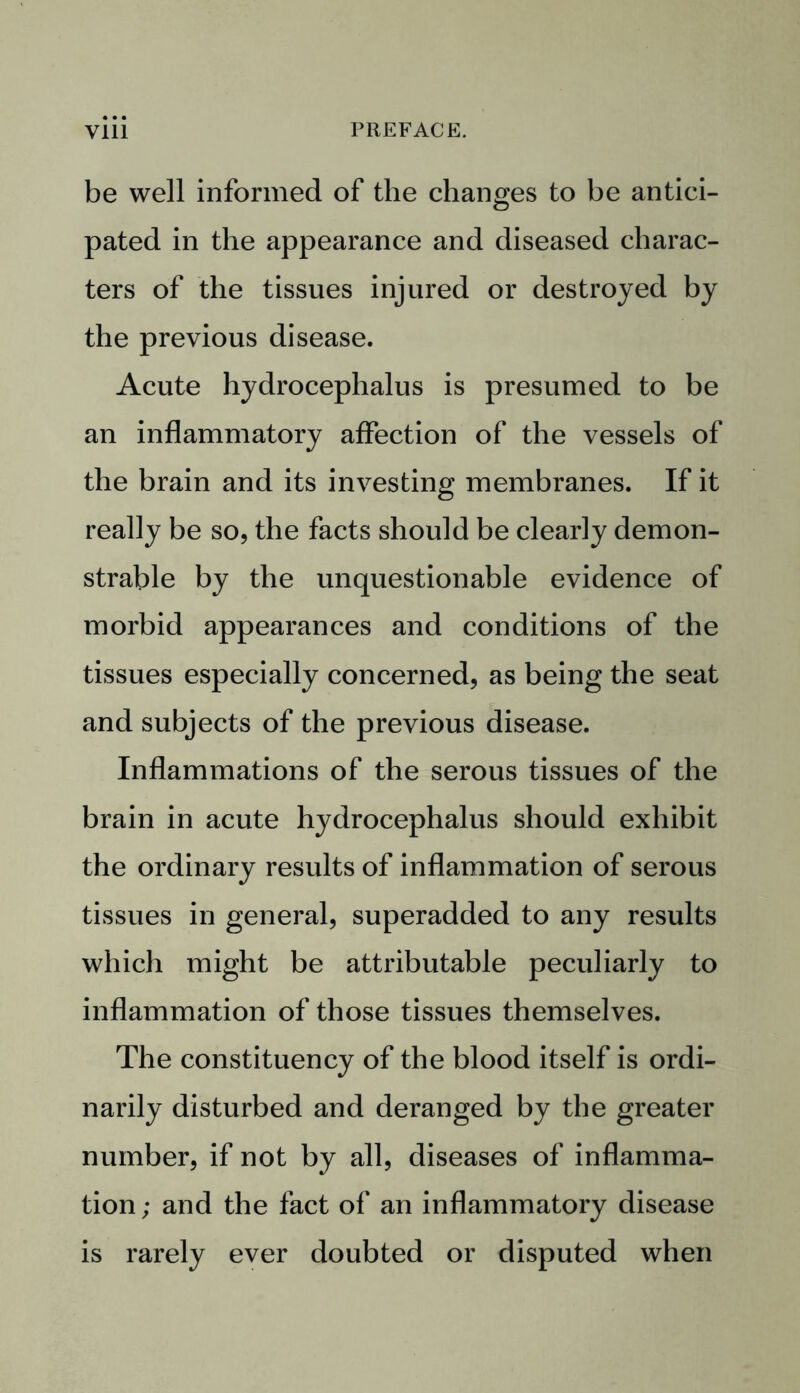 viii PREFACE.

be well informed of the changes to be anticipated in the appearance and diseased characters of the tissues injured or destroyed by the previous disease.

Acute hydrocephalus is presumed to be an inflammatory affection of the vessels of the brain and its investing membranes. If it really be so, the facts should be clearly demonstrable by the unquestionable evidence of morbid appearances and conditions of the tissues especially concerned, as being the seat and subjects of the previous disease.

Inflammations of the serous tissues of the brain in acute hydrocephalus should exhibit the ordinary results of inflammation of serous tissues in general, superadded to any results which might be attributable peculiarly to inflammation of those tissues themselves.

The constituency of the blood itself is ordinarily disturbed and deranged by the greater number, if not by all, diseases of inflammation; and the fact of an inflammatory disease is rarely ever doubted or disputed when